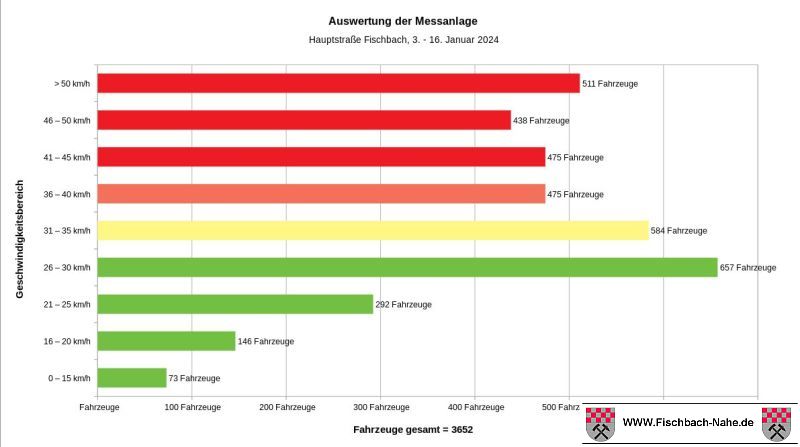 Auswertung der Messanlage

Hauptstraße Fischbach, 3. - 16. Januar 2024

Geschwindigkeitsbereich

> 50 km/h
511 Fahrzeuge

46 – 50 km/h
438 Fahrzeuge

41 – 45 km/h
475 Fahrzeuge

36 – 40 km/h
475 Fahrzeuge

31 – 35 km/h
584 Fahrzeuge

26 – 30 km/h
657 Fahrzeuge

21 – 25 km/h
292 Fahrzeuge

16 – 20 km/h
146 Fahrzeuge

0 – 15 km/h
73 Fahrzeuge

Fahrzeuge
100 Fahrzeuge
200 Fahrzeuge
300 Fahrzeuge
400 Fahrzeuge
500 Fahrz

Fahrzeuge gesamt = 3652

WWW.Fischbach-Nahe.de